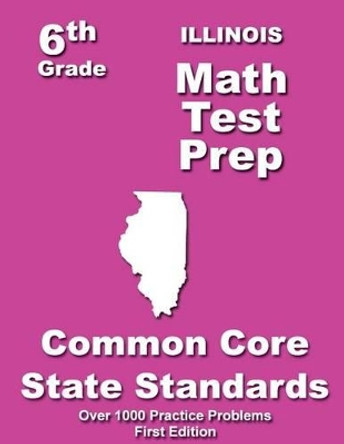 6th
Grade

ILLINOIS
Math
Test
Prep

Common Core
State Standards

Over 1000 Practice Problems
First Edition